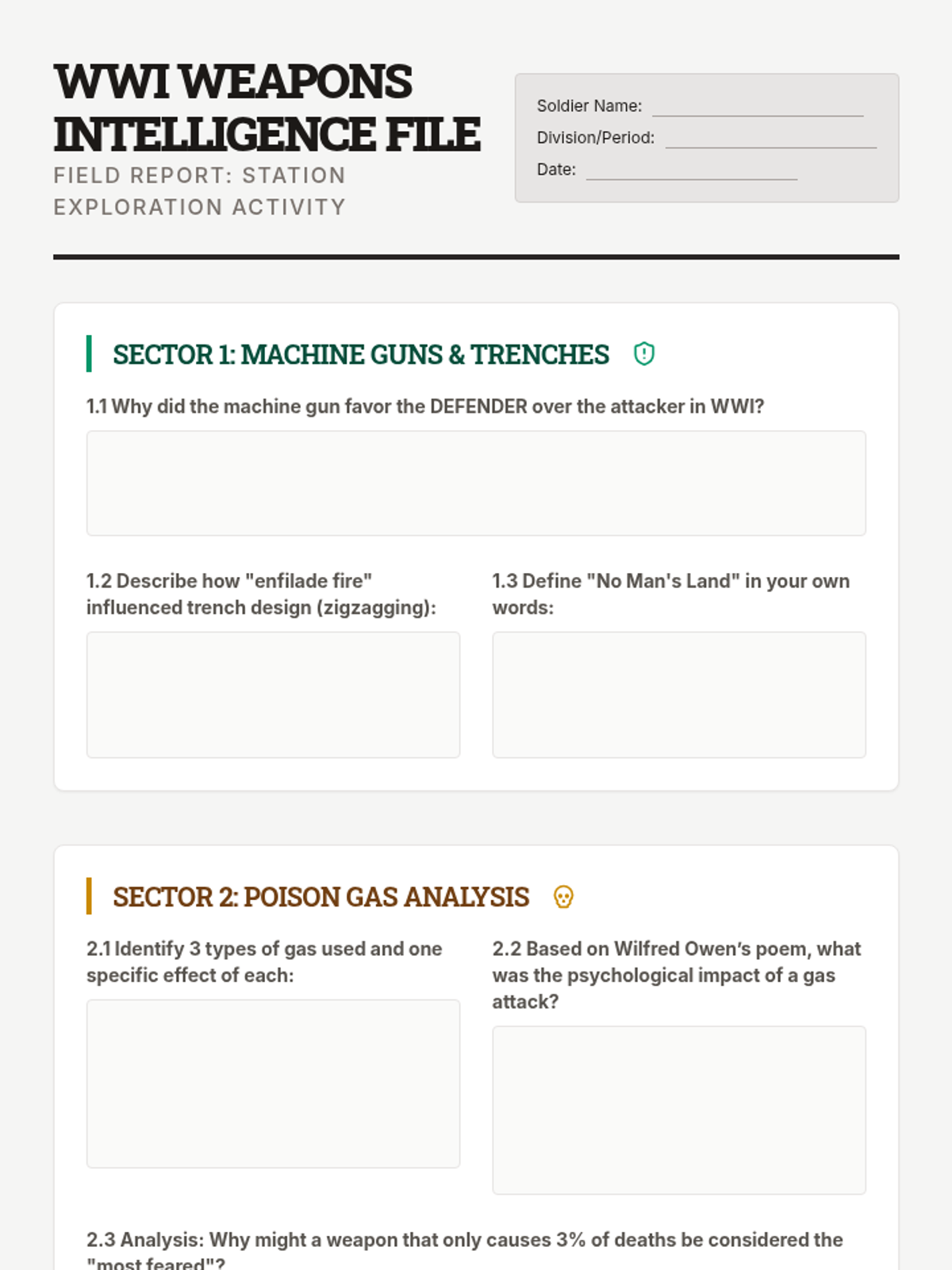 WWI WEAPONS INTELLIGENCE FILE

FIELD REPORT: STATION EXPLORATION ACTIVITY

Soldier Name: ____
Division/Period: ____
Date: ____

SECTOR 1: MACHINE GUNS & TRENCHES

1.1 Why did the machine gun favor the DEFENDER over the attacker in WWI?

1.2 Describe how "enfilade fire" influenced trench design (zigzagging):

1.3 Define "No Man's Land" in your own words:

SECTOR 2: POISON GAS ANALYSIS

2.1 Identify 3 types of gas used and one specific effect of each:

2.2 Based on Wilfred Owen's poem, what was the psychological impact of a gas attack?

2.3 Analysis: Why might a weapon that only causes 3% of deaths be considered the "most feared"?